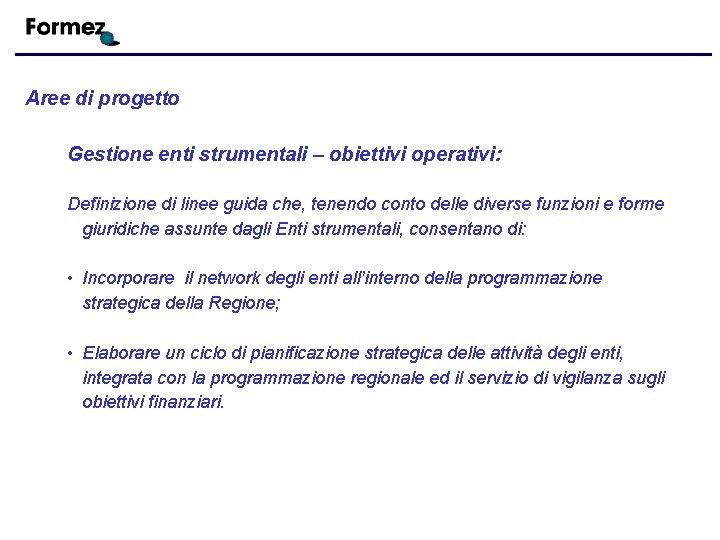 Formez

Aree di progetto

Gestione enti strumentali – obiettivi operativi:

Definizione di linee guida che, tenendo conto delle diverse funzioni e forme giuridiche assunte dagli Enti strumentali, consentano di:

• Incorporare il network degli enti all'interno della programmazione strategica della Regione;

• Elaborare un ciclo di pianificazione strategica delle attività degli enti, integrata con la programmazione regionale ed il servizio di vigilanza sugli obiettivi finanziari.